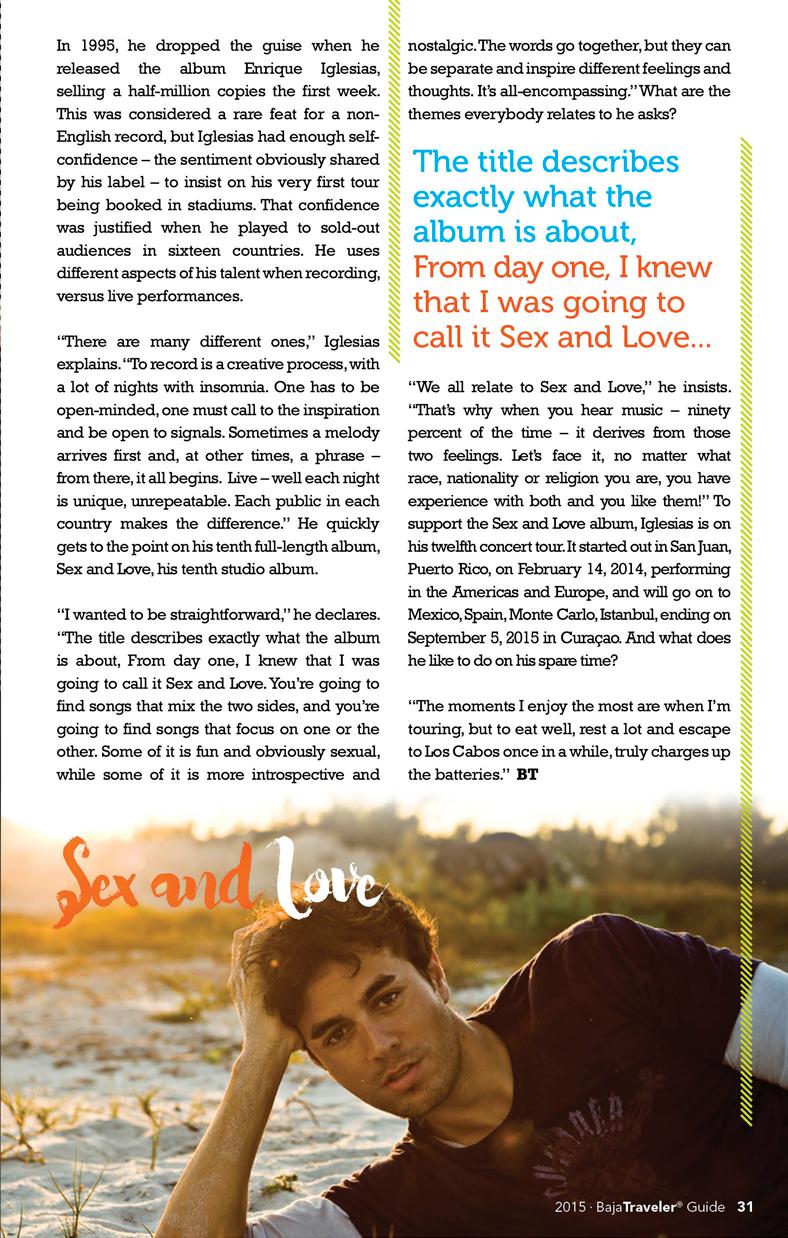 In 1995, he dropped the guise when he released the album Enrique Iglesias, selling a half-million copies the first week. This was considered a rare feat for a non-English record, but Iglesias had enough self-confidence – the sentiment obviously shared by his label – to insist on his very first tour being booked in stadiums. That confidence was justified when he played to sold-out audiences in sixteen countries. He uses different aspects of his talent when recording, versus live performances.

"There are many different ones," Iglesias explains. "To record is a creative process, with a lot of nights with insomnia. One has to be open-minded, one must call to the inspiration and be open to signals. Sometimes a melody arrives first and, at other times, a phrase – from there, it all begins. Live – well each night is unique, unrepeatable. Each public in each country makes the difference." He quickly gets to the point on his tenth full-length album, Sex and Love, his tenth studio album.

"I wanted to be straightforward," he declares. "The title describes exactly what the album is about, From day one, I knew that I was going to call it Sex and Love. You're going to find songs that mix the two sides, and you're going to find songs that focus on one or the other. Some of it is fun and obviously sexual, while some of it is more introspective and nostalgic. The words go together, but they can be separate and inspire different feelings and thoughts. It's all-encompassing." What are the themes everybody relates to he asks?

The title describes exactly what the album is about, From day one, I knew that I was going to call it Sex and Love...

"We all relate to Sex and Love," he insists. "That's why when you hear music – ninety percent of the time – it derives from those two feelings. Let's face it, no matter what race, nationality or religion you are, you have experience with both and you like them!" To support the Sex and Love album, Iglesias is on his twelfth concert tour. It started out in San Juan, Puerto Rico, on February 14, 2014, performing in the Americas and Europe, and will go on to Mexico, Spain, Monte Carlo, Istanbul, ending on September 5, 2015 in Curaçao. And what does he like to do on his spare time?

"The moments I enjoy the most are when I'm touring, but to eat well, rest a lot and escape to Los Cabos once in a while, truly charges up the batteries." BT

Sex and Love

2015 · BajaTraveler® Guide 31